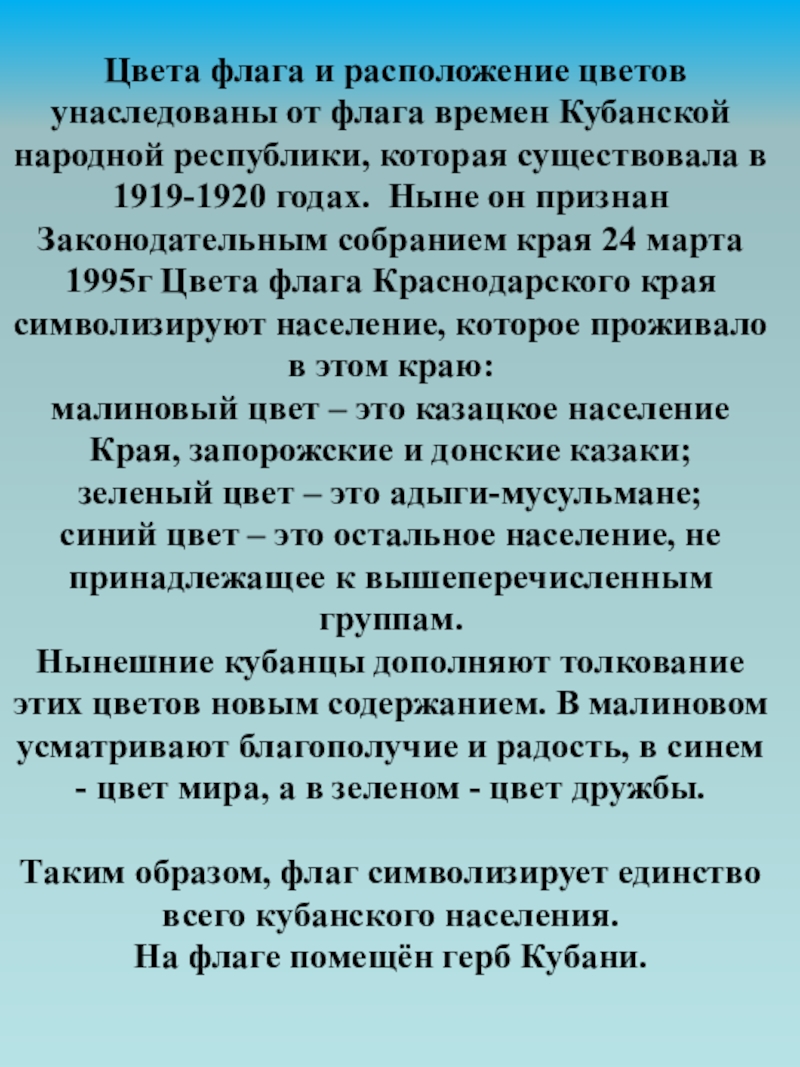 Цвета флага и расположение цветов унаследованы от флага времен Кубанской народной республики, которая существовала в 1919-1920 годах. Ныне он признан Законодательным собранием края 24 марта 1995г Цвета флага Краснодарского края символизируют население, которое проживало в этом краю:
малиновый цвет – это казацкое население Края, запорожские и донские казаки;
зеленый цвет – это адыги-мусульмане;
синий цвет – это остальное население, не принадлежащее к вышеперечисленным группам.
Нынешние кубанцы дополняют толкование этих цветов новым содержанием. В малиновом усматривают благополучие и радость, в синем - цвет мира, а в зеленом - цвет дружбы.

Таким образом, флаг символизирует единство всего кубанского населения.
На флаге помещён герб Кубани.